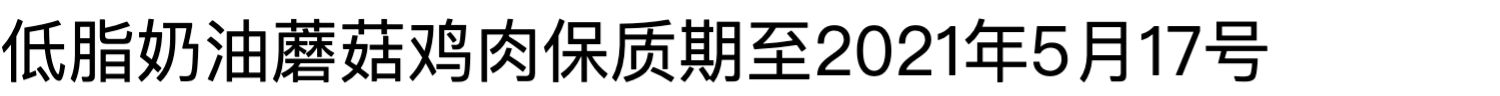 低脂奶油蘑菇鸡肉保质期至2021年5月17号